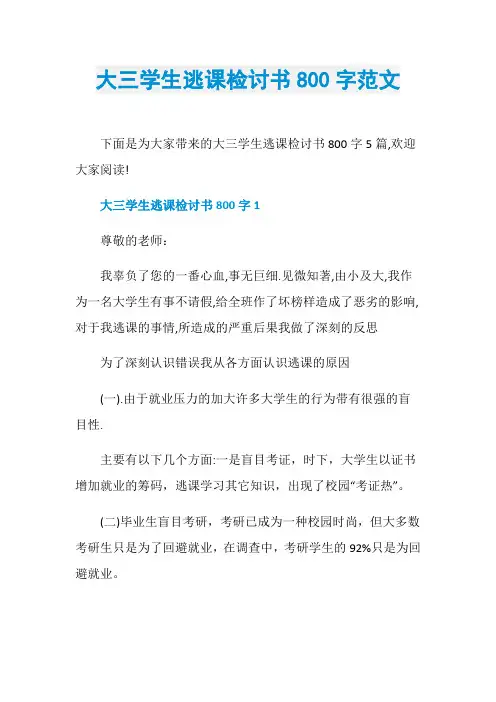 大三学生逃课检讨书 800 字范文

下面是为大家带来的大三学生逃课检讨书 800 字 5 篇,欢迎大家阅读!

大三学生逃课检讨书 800 字 1

尊敬的老师：

我辜负了您的一番心血,事无巨细.见微知著,由小及大,我作为一名大学生有事不请假,给全班作了坏榜样造成了恶劣的影响,对于我逃课的事情,所造成的严重后果我做了深刻的反思

为了深刻认识错误我从各方面认识逃课的原因

(一).由于就业压力的加大许多大学生的行为带有很强的盲目性.

主要有以下几个方面:一是盲目考证，时下，大学生以证书增加就业的筹码，逃课学习其它知识，出现了校园“考证热”。

(二)毕业生盲目考研，考研已成为一种校园时尚，但大多数考研生只是为了回避就业，在调查中，考研学生的 92%只是为回避就业。